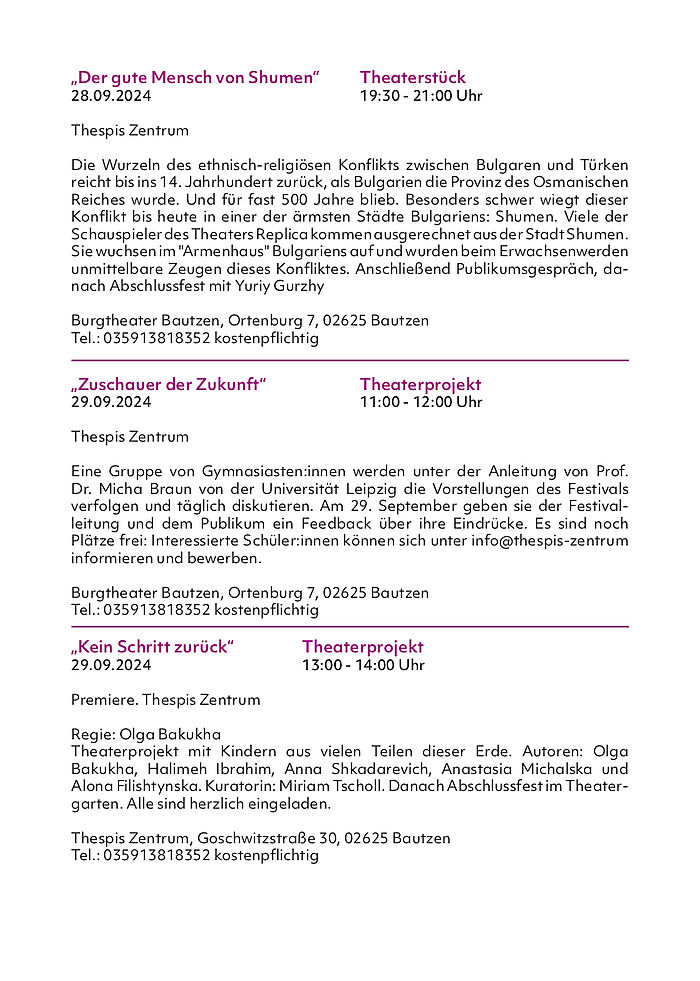 „Der gute Mensch von Shumen“
28.09.2024

Theaterstück
19:30 - 21:00 Uhr

Thespis Zentrum

Die Wurzeln des ethnisch-religiösen Konflikts zwischen Bulgaren und Türken reicht bis ins 14. Jahrhundert zurück, als Bulgarien die Provinz des Osmanischen Reiches wurde. Und für fast 500 Jahre blieb. Besonders schwer wiegt dieser Konflikt bis heute in einer der ärmsten Städte Bulgariens: Shumen. Viele der Schauspieler des Theaters Replica kommen ausgerechnet aus der Stadt Shumen. Sie wuchsen im "Armenhaus" Bulgariens auf und wurden beim Erwachsenwerden unmittelbare Zeugen dieses Konfliktes. Anschließend Publikumsgespräch, danach Abschlussfest mit Yuriy Gurzhy

Burgtheater Bautzen, Ortenburg 7, 02625 Bautzen
Tel.: 035913818352 kostenpflichtig

„Zuschauer der Zukunft“
29.09.2024

Theaterprojekt
11:00 - 12:00 Uhr

Thespis Zentrum

Eine Gruppe von Gymnasiasten:innen werden unter der Anleitung von Prof. Dr. Micha Braun von der Universität Leipzig die Vorstellungen des Festivals verfolgen und täglich diskutieren. Am 29. September geben sie der Festivalleitung und dem Publikum ein Feedback über ihre Eindrücke. Es sind noch Plätze frei: Interessierte Schüler:innen können sich unter info@thespis-zentrum informieren und bewerben.

Burgtheater Bautzen, Ortenburg 7, 02625 Bautzen
Tel.: 035913818352 kostenpflichtig

„Kein Schritt zurück“
29.09.2024

Theaterprojekt
13:00 - 14:00 Uhr

Premiere. Thespis Zentrum

Regie: Olga Bakukha
Theaterprojekt mit Kindern aus vielen Teilen dieser Erde. Autoren: Olga Bakukha, Halimeh Ibrahim, Anna Shkadarevich, Anastasia Michalska und Alona Filishtynska. Kuratorin: Miriam Tscholl. Danach Abschlussfest im Theatergarten. Alle sind herzlich eingeladen.

Thespis Zentrum, Goschwitzstraße 30, 02625 Bautzen
Tel.: 035913818352 kostenpflichtig